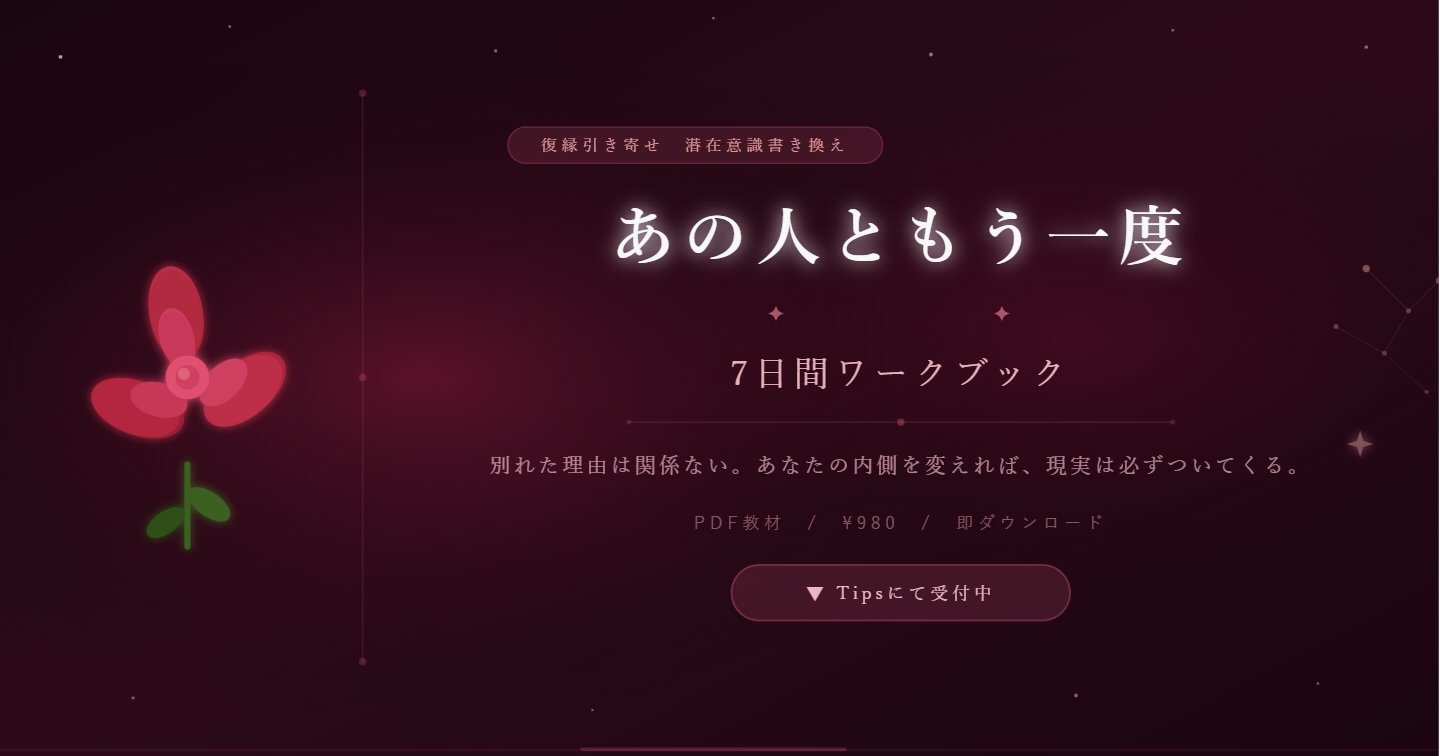 復縁引き寄せ　潜在意識書き換え

あの人ともう一度

7日間ワークブック

別れた理由は関係ない。あなたの内側を変えれば、現実は必ずついてくる。

PDF教材　/　¥980　/　即ダウンロード

▼ Tipsにて受付中